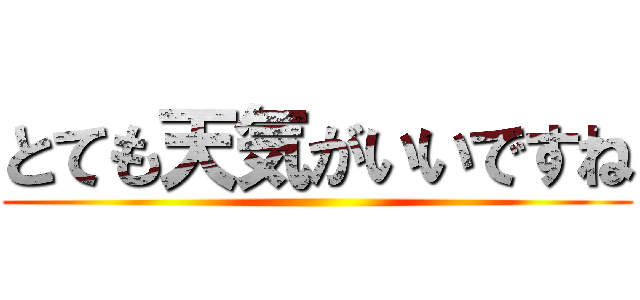 とても天気がいいですね